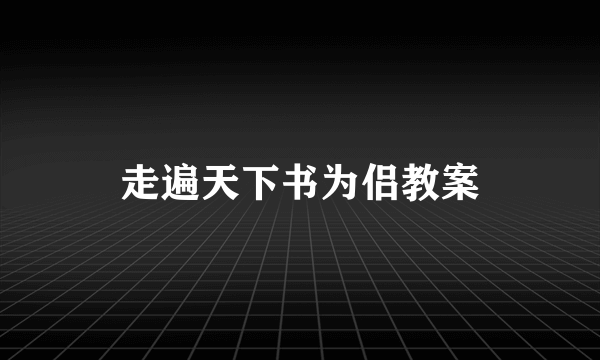 走遍天下书为侣教案